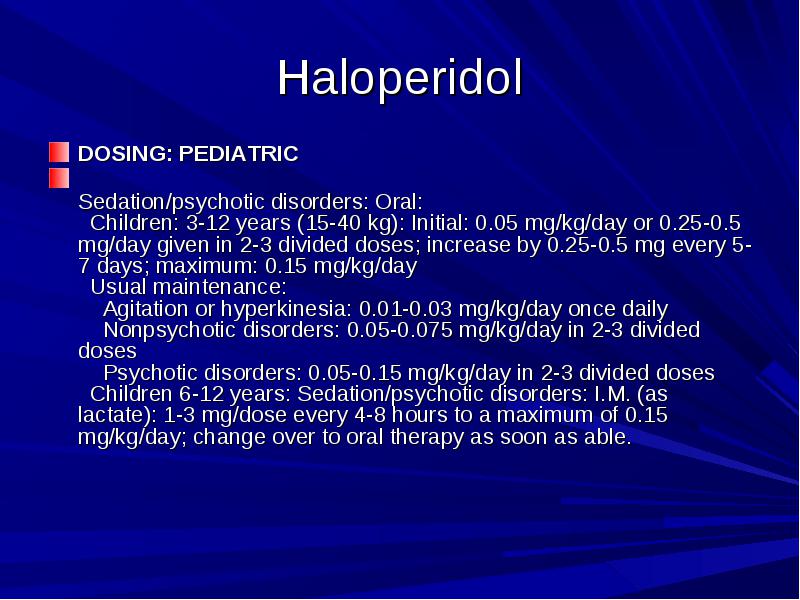 Haloperidol

DOSING: PEDIATRIC

Sedation/psychotic disorders: Oral:
Children: 3-12 years (15-40 kg): Initial: 0.05 mg/kg/day or 0.25-0.5 mg/day given in 2-3 divided doses; increase by 0.25-0.5 mg every 5-7 days; maximum: 0.15 mg/kg/day
Usual maintenance:
Agitation or hyperkinesia: 0.01-0.03 mg/kg/day once daily
Nonpsychotic disorders: 0.05-0.075 mg/kg/day in 2-3 divided doses
Psychotic disorders: 0.05-0.15 mg/kg/day in 2-3 divided doses
Children 6-12 years: Sedation/psychotic disorders: I.M. (as lactate): 1-3 mg/dose every 4-8 hours to a maximum of 0.15 mg/kg/day; change over to oral therapy as soon as able.